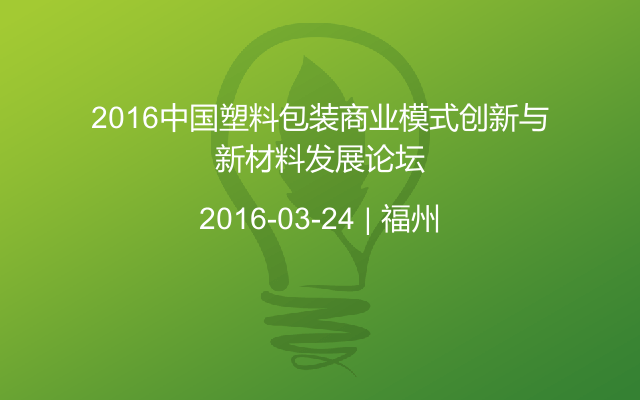 2016中国塑料包装商业模式创新与新材料发展论坛

2016-03-24 | 福州